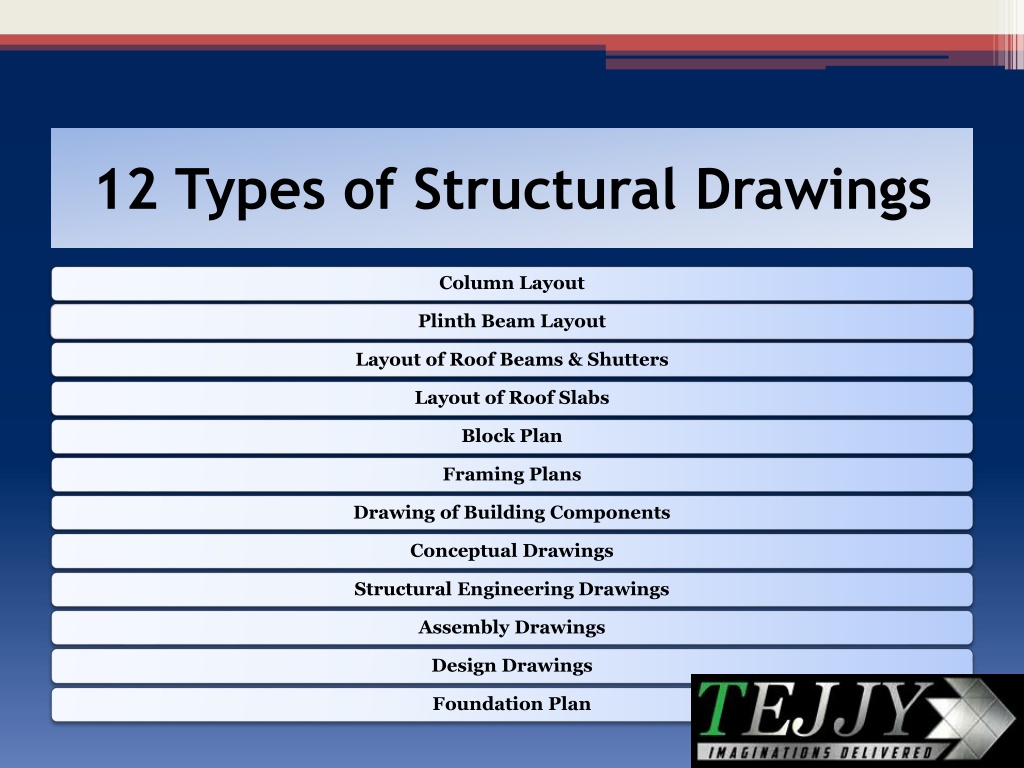 12 Types of Structural Drawings

Column Layout

Plinth Beam Layout

Layout of Roof Beams & Shutters

Layout of Roof Slabs

Block Plan

Framing Plans

Drawing of Building Components

Conceptual Drawings

Structural Engineering Drawings

Assembly Drawings

Design Drawings

Foundation Plan

TEJJY
IMAGINATIONS DELIVERED